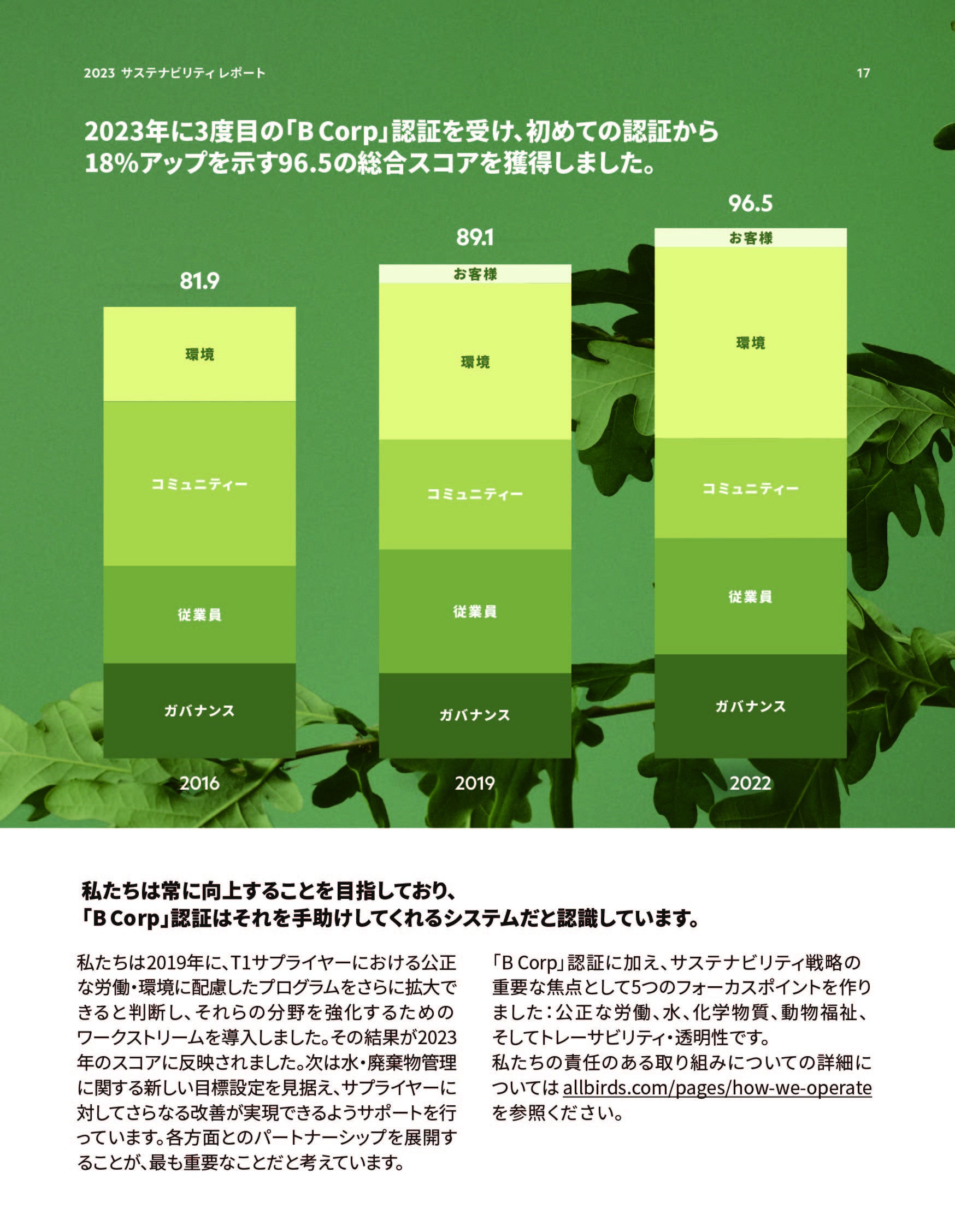 2023 サステナビリティ レポート

17

2023年に3度目の「B Corp」認証を受け、初めての認証から
18%アップを示す96.5の総合スコアを獲得しました。

81.9

環境

コミュニティー

従業員

ガバナンス

2016

89.1

お客様

環境

コミュニティー

従業員

ガバナンス

2019

96.5

お客様

環境

コミュニティー

従業員

ガバナンス

2022

私たちは常に向上することを目指しており、
「B Corp」認証はそれを手助けしてくれるシステムだと認識しています。

私たちは2019年に、T1サプライヤーにおける公正な労働・環境に配慮したプログラムをさらに拡大できると判断し、それらの分野を強化するためのワークストリームを導入しました。その結果が2023年のスコアに反映されました。次は水・廃棄物管理に関する新しい目標設定を見据え、サプライヤーに対してさらなる改善が実現できるようサポートを行っています。各方面とのパートナーシップを展開することが、最も重要なことだと考えています。

「B Corp」認証に加え、サステナビリティ戦略の重要な焦点として5つのフォーカスポイントを作りました:公正な労働、水、化学物質、動物福祉、そしてトレーサビリティ・透明性です。
私たちの責任のある取り組みについての詳細については allbirds.com/pages/how-we-operate を参照ください。